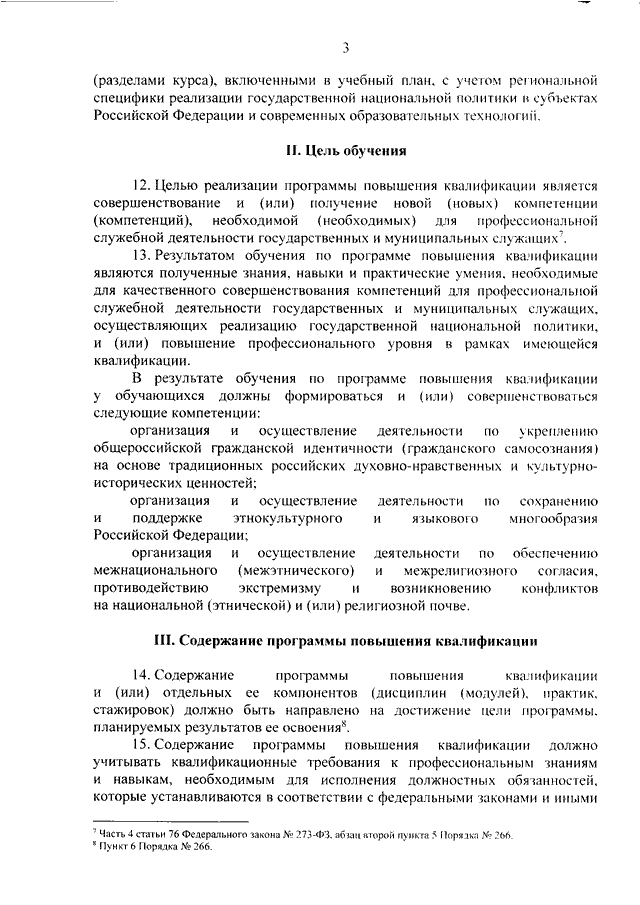 3

(разделами курса), включенными в учебный план, с учетом региональной специфики реализации государственной национальной политики в субъектах Российской Федерации и современных образовательных технологий.

II. Цель обучения

12. Целью реализации программы повышения квалификации является совершенствование и (или) получение новой (новых) компетенции (компетенций), необходимой (необходимых) для профессиональной служебной деятельности государственных и муниципальных служащих$^7$.

13. Результатом обучения по программе повышения квалификации являются полученные знания, навыки и практические умения, необходимые для качественного совершенствования компетенций для профессиональной служебной деятельности государственных и муниципальных служащих, осуществляющих реализацию государственной национальной политики, и (или) повышение профессионального уровня в рамках имеющейся квалификации.

В результате обучения по программе повышения квалификации у обучающихся должны формироваться и (или) совершенствоваться следующие компетенции:

организация и осуществление деятельности по укреплению общероссийской гражданской идентичности (гражданского самосознания) на основе традиционных российских духовно-нравственных и культурно-исторических ценностей;

организация и осуществление деятельности по сохранению и поддержке этнокультурного и языкового многообразия Российской Федерации;

организация и осуществление деятельности по обеспечению межнационального (межэтнического) и межрелигиозного согласия, противодействию экстремизму и возникновению конфликтов на национальной (этнической) и (или) религиозной почве.

III. Содержание программы повышения квалификации

14. Содержание программы повышения квалификации и (или) отдельных ее компонентов (дисциплин (модулей), практик, стажировок) должно быть направлено на достижение цели программы, планируемых результатов ее освоения$^8$.

15. Содержание программы повышения квалификации должно учитывать квалификационные требования к профессиональным знаниям и навыкам, необходимым для исполнения должностных обязанностей, которые устанавливаются в соответствии с федеральными законами и иными

$^7$ Часть 4 статьи 76 Федерального закона № 273-ФЗ, абзац второй пункта 5 Порядка № 266.
$^8$ Пункт 6 Порядка № 266.